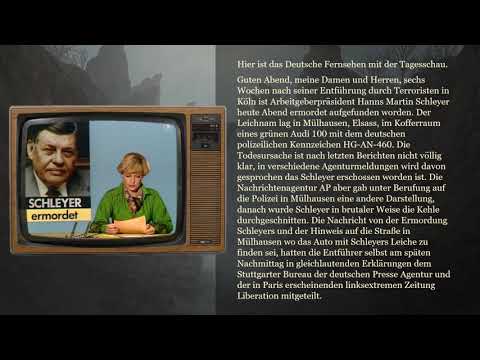 SCHLEYER
ermordet

Hier ist das Deutsche Fernsehen mit der Tagesschau.

Guten Abend, meine Damen und Herren, sechs Wochen nach seiner Entführung durch Terroristen in Köln ist Arbeitgeberpräsident Hanns Martin Schleyer heute Abend ermordet aufgefunden worden. Der Leichnam lag in Mülhausen, Elsass, im Kofferraum eines grünen Audi 100 mit dem deutschen polizeilichen Kennzeichen HG-AN-460. Die Todesursache ist nach letzten Berichten nicht völlig klar, in verschiedene Agenturmeldungen wird davon gesprochen das Schleyer erschossen worden ist. Die Nachrichtenagentur AP aber gab unter Berufung auf die Polizei in Mülhausen eine andere Darstellung, danach wurde Schleyer in brutaler Weise die Kehle durchgeschnitten. Die Nachricht von der Ermordung Schleyers und der Hinweis auf die Straße in Mülhausen wo das Auto mit Schleyers Leiche zu finden sei, hatten die Entführer selbst am späten Nachmittag in gleichlautenden Erklärungen dem Stuttgarter Bureau der deutschen Presse Agentur und der in Paris erscheinenden linksextremen Zeitung Liberation mitgeteilt.